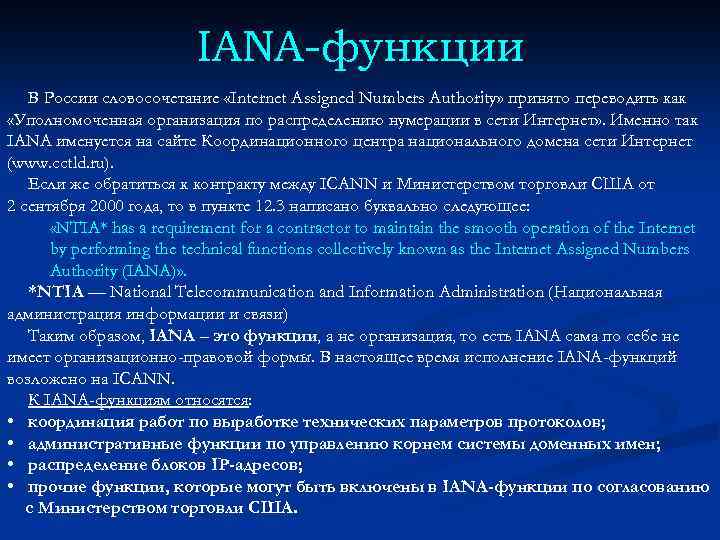 IANA-функции

В России словосочетание «Internet Assigned Numbers Authority» принято переводить как «Уполномоченная организация по распределению нумерации в сети Интернет». Именно так IANA именуется на сайте Координационного центра национального домена сети Интернет (www.cctld.ru).

Если же обратиться к контракту между ICANN и Министерством торговли США от 2 сентября 2000 года, то в пункте 12.3 написано буквально следующее:

«NTIA* has a requirement for a contractor to maintain the smooth operation of the Internet by performing the technical functions collectively known as the Internet Assigned Numbers Authority (IANA)».

*NTIA — National Telecommunication and Information Administration (Национальная администрация информации и связи)

Таким образом, IANA – это функции, а не организация, то есть IANA сама по себе не имеет организационно-правовой формы. В настоящее время исполнение IANA-функций возложено на ICANN.

К IANA-функциям относятся:
• координация работ по выработке технических параметров протоколов;
• административные функции по управлению корнем системы доменных имен;
• распределение блоков IP-адресов;
• прочие функции, которые могут быть включены в IANA-функции по согласованию с Министерством торговли США.